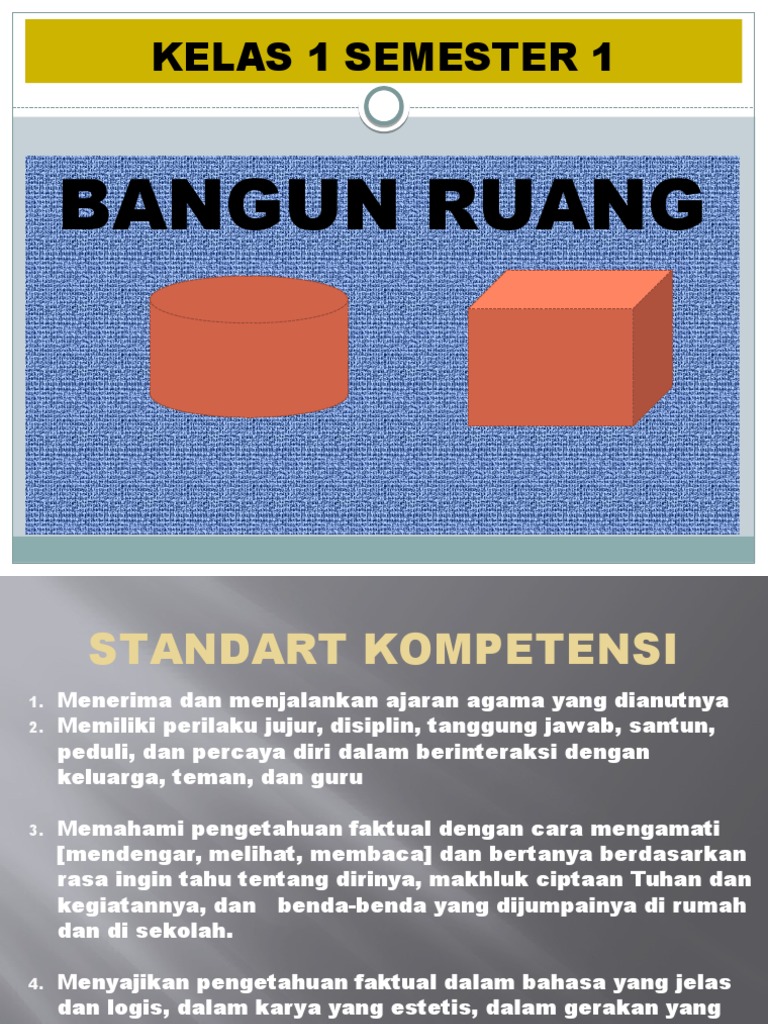 KELAS 1 SEMESTER 1

BANGUN RUANG

STANDART KOMPETENSI

1. Menerima dan menjalankan ajaran agama yang dianutnya
2. Memiliki perilaku jujur, disiplin, tanggung jawab, santun, peduli, dan percaya diri dalam berinteraksi dengan keluarga, teman, dan guru

3. Memahami pengetahuan faktual dengan cara mengamati [mendengar, melihat, membaca] dan bertanya berdasarkan rasa ingin tahu tentang dirinya, makhluk ciptaan Tuhan dan kegiatannya, dan benda-benda yang dijumpainya di rumah dan di sekolah.

4. Menyajikan pengetahuan faktual dalam bahasa yang jelas dan logis, dalam karya yang estetis, dalam gerakan yang